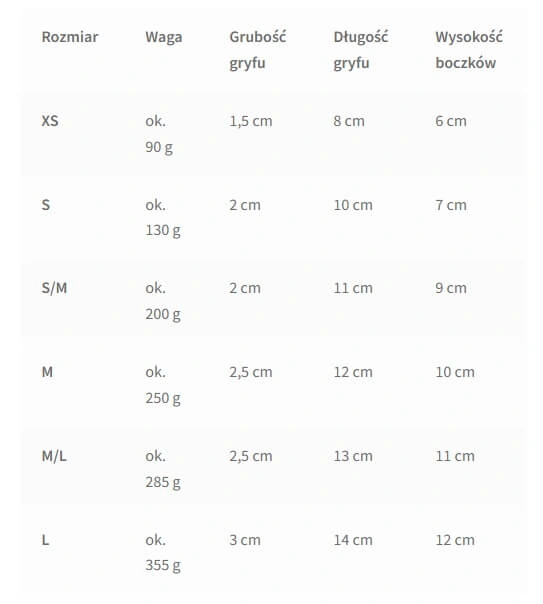 | Rozmiar | Waga | Grubość gryfu | Długość gryfu | Wysokość boczków |
|---|---|---|---|---|
| XS | ok. 90 g | 1,5 cm | 8 cm | 6 cm |
| S | ok. 130 g | 2 cm | 10 cm | 7 cm |
| S/M | ok. 200 g | 2 cm | 11 cm | 9 cm |
| M | ok. 250 g | 2,5 cm | 12 cm | 10 cm |
| M/L | ok. 285 g | 2,5 cm | 13 cm | 11 cm |
| L | ok. 355 g | 3 cm | 14 cm | 12 cm |